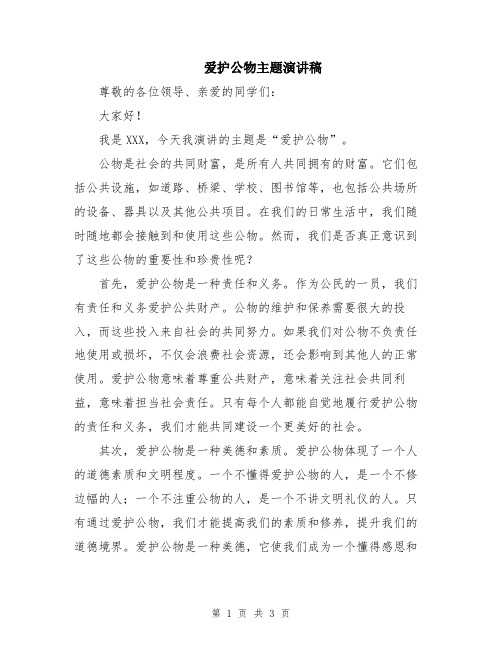 爱护公物主题演讲稿

尊敬的各位领导、亲爱的同学们：

大家好！

我是XXX，今天我演讲的主题是“爱护公物”。

公物是社会的共同财富，是所有人共同拥有的财富。它们包括公共设施，如道路、桥梁、学校、图书馆等，也包括公共场所的设备、器具以及其他公共项目。在我们的日常生活中，我们随时随地都会接触到和使用这些公物。然而，我们是否真正意识到了这些公物的重要性和珍贵性呢？

首先，爱护公物是一种责任和义务。作为公民的一员，我们有责任和义务爱护公共财产。公物的维护和保养需要很大的投入，而这些投入来自社会的共同努力。如果我们对公物不负责任地使用或损坏，不仅会浪费社会资源，还会影响到其他人的正常使用。爱护公物意味着尊重公共财产，意味着关注社会共同利益，意味着担当社会责任。只有每个人都能自觉地履行爱护公物的责任和义务，我们才能共同建设一个更美好的社会。

其次，爱护公物是一种美德和素质。爱护公物体现了一个人的道德素质和文明程度。一个不懂得爱护公物的人，是一个不修边幅的人；一个不注重公物的人，是一个不讲文明礼仪的人。只有通过爱护公物，我们才能提高我们的素质和修养，提升我们的道德境界。爱护公物是一种美德，它使我们成为一个懂得感恩和

第 1 页 共 3 页